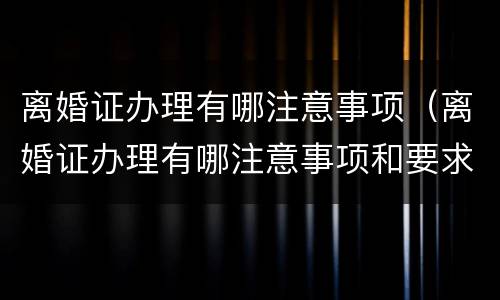 离婚证办理有哪注意事项（离婚证办理有哪注意事项和要求